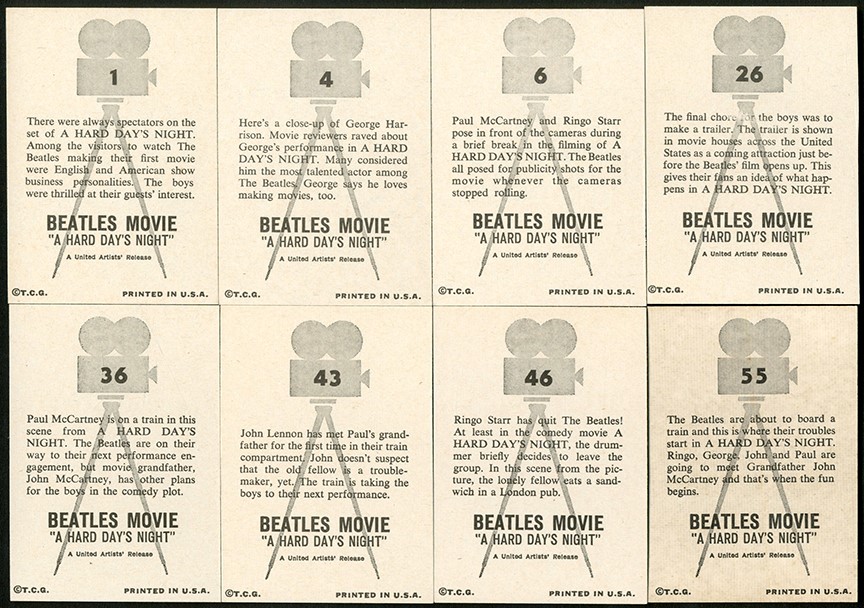 1

There were always spectators on the set of A HARD DAY'S NIGHT. Among the visitors to watch The Beatles making their first movie were English and American show business personalities. The boys were thrilled at their guests' interest.

BEATLES MOVIE
"A HARD DAY'S NIGHT"
A United Artists' Release

©T.C.G. PRINTED IN U.S.A.

4

Here's a close-up of George Harrison. Movie reviewers raved about George's performance in A HARD DAY'S NIGHT. Many considered him the most talented actor among The Beatles. George says he loves making movies, too.

BEATLES MOVIE
"A HARD DAY'S NIGHT"
A United Artists' Release

©T.C.G. PRINTED IN U.S.A.

6

Paul McCartney and Ringo Starr pose in front of the cameras during a brief break in the filming of A HARD DAY'S NIGHT. The Beatles all posed for publicity shots for the movie whenever the cameras stopped rolling.

BEATLES MOVIE
"A HARD DAY'S NIGHT"
A United Artists' Release

©T.C.G. PRINTED IN U.S.A.

26

The final chore for the boys was to make a trailer. The trailer is shown in movie houses across the United States as a coming attraction just before the Beatles' film opens up. This gives their fans an idea of what happens in A HARD DAY'S NIGHT.

BEATLES MOVIE
"A HARD DAY'S NIGHT"
A United Artists' Release

©T.C.G. PRINTED IN U.S.A.

36

Paul McCartney is on a train in this scene from A HARD DAY'S NIGHT. The Beatles are on their way to their next performance engagement, but movie grandfather, John McCartney, has other plans for the boys in the comedy plot.

BEATLES MOVIE
"A HARD DAY'S NIGHT"
A United Artists' Release

©T.C.G. PRINTED IN U.S.A.

43

John Lennon has met Paul's grandfather for the first time in their train compartment. John doesn't suspect that the old fellow is a troublemaker, yet. The train is taking the boys to their next performance.

BEATLES MOVIE
"A HARD DAY'S NIGHT"
A United Artists' Release

©T.C.G. PRINTED IN U.S.A.

46

Ringo Starr has quit The Beatles! At least in the comedy movie A HARD DAY'S NIGHT, the drummer briefly decides to leave the group. In this scene from the picture, the lonely fellow eats a sandwich in a London pub.

BEATLES MOVIE
"A HARD DAY'S NIGHT"
A United Artists' Release

©T.C.G. PRINTED IN U.S.A.

55

The Beatles are about to board a train and this is where their troubles start in A HARD DAY'S NIGHT. Ringo, George, John and Paul are going to meet Grandfather John McCartney and that's when the fun begins.

BEATLES MOVIE
"A HARD DAY'S NIGHT"
A United Artists' Release

©T.C.G. PRINTED IN U.S.A.